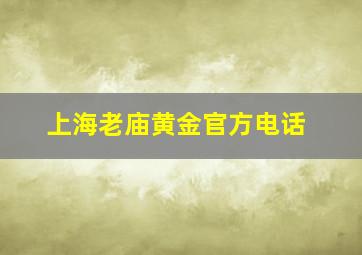 上海老庙黄金官方电话